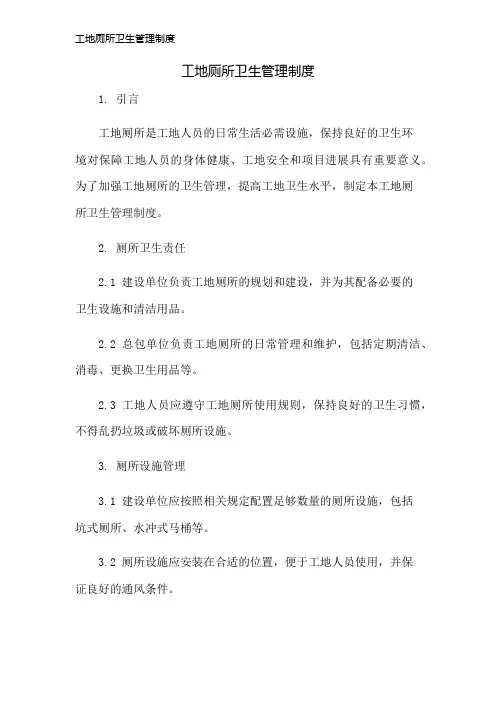 工地厕所卫生管理制度

工地厕所卫生管理制度

1. 引言

工地厕所是工地人员的日常生活必需设施，保持良好的卫生环境对保障工地人员的身体健康、工地安全和项目进展具有重要意义。为了加强工地厕所的卫生管理，提高工地卫生水平，制定本工地厕所卫生管理制度。

2. 厕所卫生责任

2.1 建设单位负责工地厕所的规划和建设，并为其配备必要的卫生设施和清洁用品。

2.2 总包单位负责工地厕所的日常管理和维护，包括定期清洁、消毒、更换卫生用品等。

2.3 工地人员应遵守工地厕所使用规则，保持良好的卫生习惯，不得乱扔垃圾或破坏厕所设施。

3. 厕所设施管理

3.1 建设单位应按照相关规定配置足够数量的厕所设施，包括坑式厕所、水冲式马桶等。

3.2 厕所设施应安装在合适的位置，便于工地人员使用，并保证良好的通风条件。